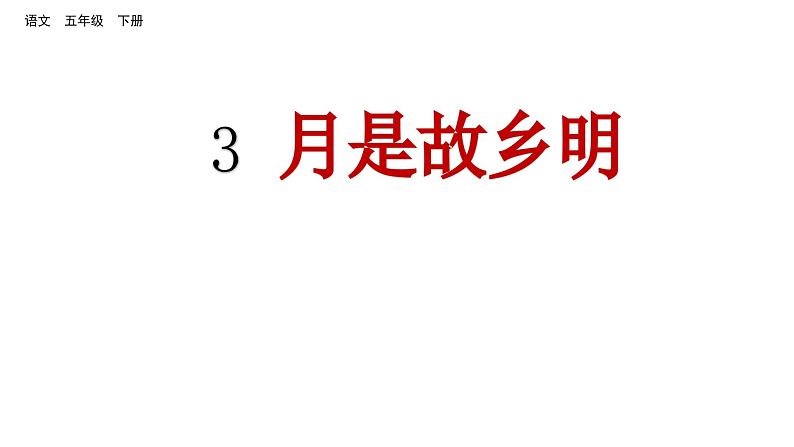 语文　五年级　下册

3　月是故乡明